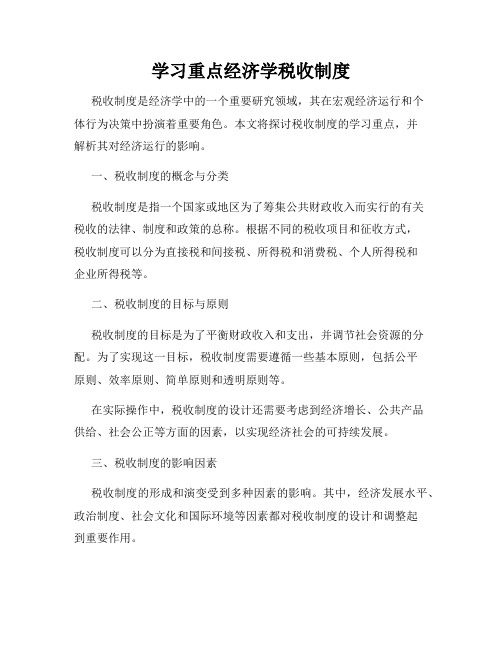 学习重点经济学税收制度

税收制度是经济学中的一个重要研究领域，其在宏观经济运行和个体行为决策中扮演着重要角色。本文将探讨税收制度的学习重点，并解析其对经济运行的影响。

一、税收制度的概念与分类

税收制度是指一个国家或地区为了筹集公共财政收入而实行的有关税收的法律、制度和政策的总称。根据不同的税收项目和征收方式，税收制度可以分为直接税和间接税、所得税和消费税、个人所得税和企业所得税等。

二、税收制度的目标与原则

税收制度的目标是为了平衡财政收入和支出，并调节社会资源的分配。为了实现这一目标，税收制度需要遵循一些基本原则，包括公平原则、效率原则、简单原则和透明原则等。

在实际操作中，税收制度的设计还需要考虑到经济增长、公共产品供给、社会公正等方面的因素，以实现经济社会的可持续发展。

三、税收制度的影响因素

税收制度的形成和演变受到多种因素的影响。其中，经济发展水平、政治制度、社会文化和国际环境等因素都对税收制度的设计和调整起到重要作用。